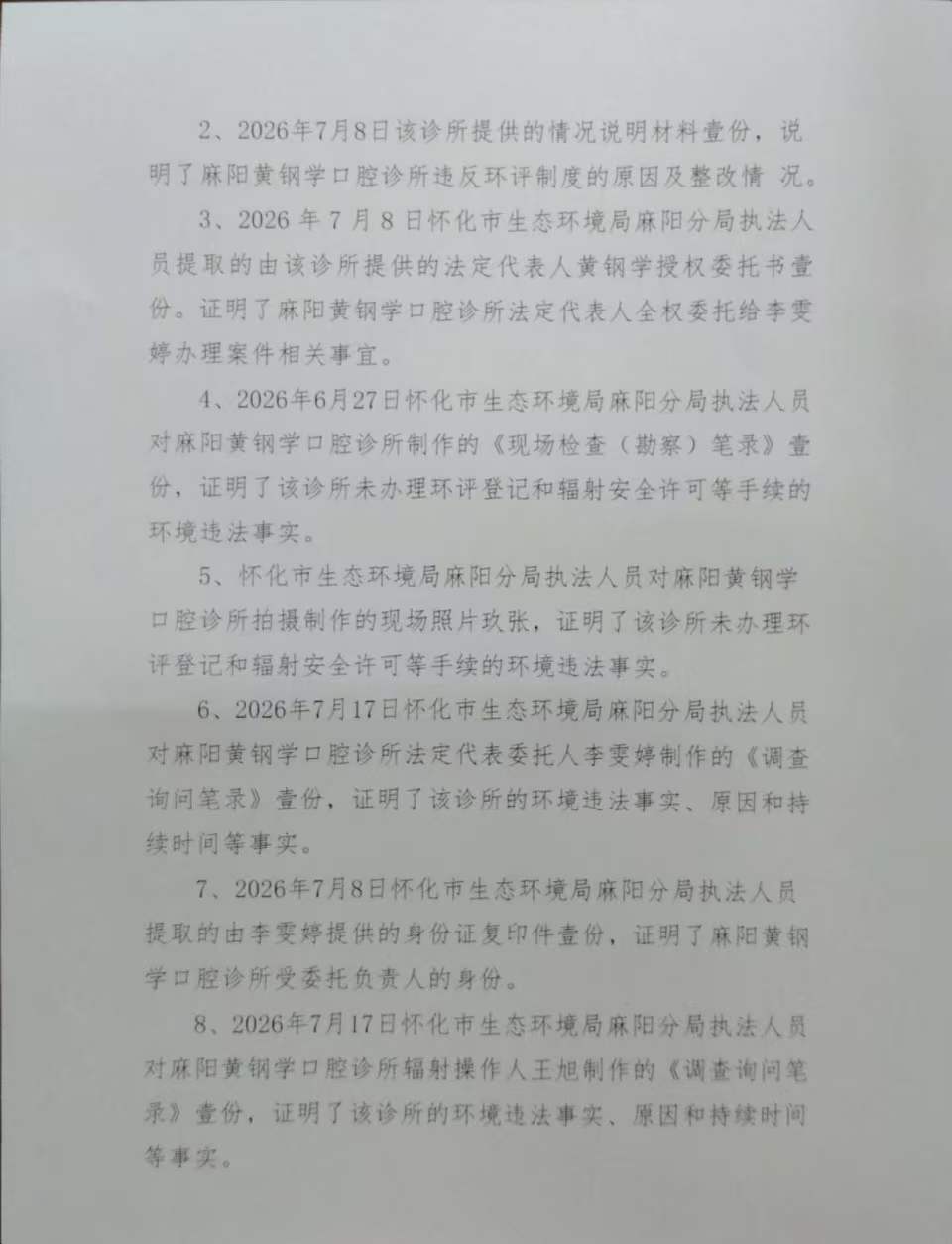 2、2026年7月8日该诊所提供的情况说明材料壹份，说明了麻阳黄钢学口腔诊所违反环评制度的原因及整改情况。

3、2026年7月8日怀化市生态环境局麻阳分局执法人员提取的由该诊所提供的法定代表人黄钢学授权委托书壹份。证明了麻阳黄钢学口腔诊所法定代表人全权委托给李雯婷办理案件相关事宜。

4、2026年6月27日怀化市生态环境局麻阳分局执法人员对麻阳黄钢学口腔诊所制作的《现场检查（勘察）笔录》壹份，证明了该诊所未办理环评登记和辐射安全许可等手续的环境违法事实。

5、怀化市生态环境局麻阳分局执法人员对麻阳黄钢学口腔诊所拍摄制作的现场照片玖张，证明了该诊所未办理环评登记和辐射安全许可等手续的环境违法事实。

6、2026年7月17日怀化市生态环境局麻阳分局执法人员对麻阳黄钢学口腔诊所法定代表委托人李雯婷制作的《调查询问笔录》壹份，证明了该诊所的环境违法事实、原因和持续时间等事实。

7、2026年7月8日怀化市生态环境局麻阳分局执法人员提取的由李雯婷提供的身份证复印件壹份，证明了麻阳黄钢学口腔诊所受委托负责人的身份。

8、2026年7月17日怀化市生态环境局麻阳分局执法人员对麻阳黄钢学口腔诊所辐射操作人王旭制作的《调查询问笔录》壹份，证明了该诊所的环境违法事实、原因和持续时间等事实。